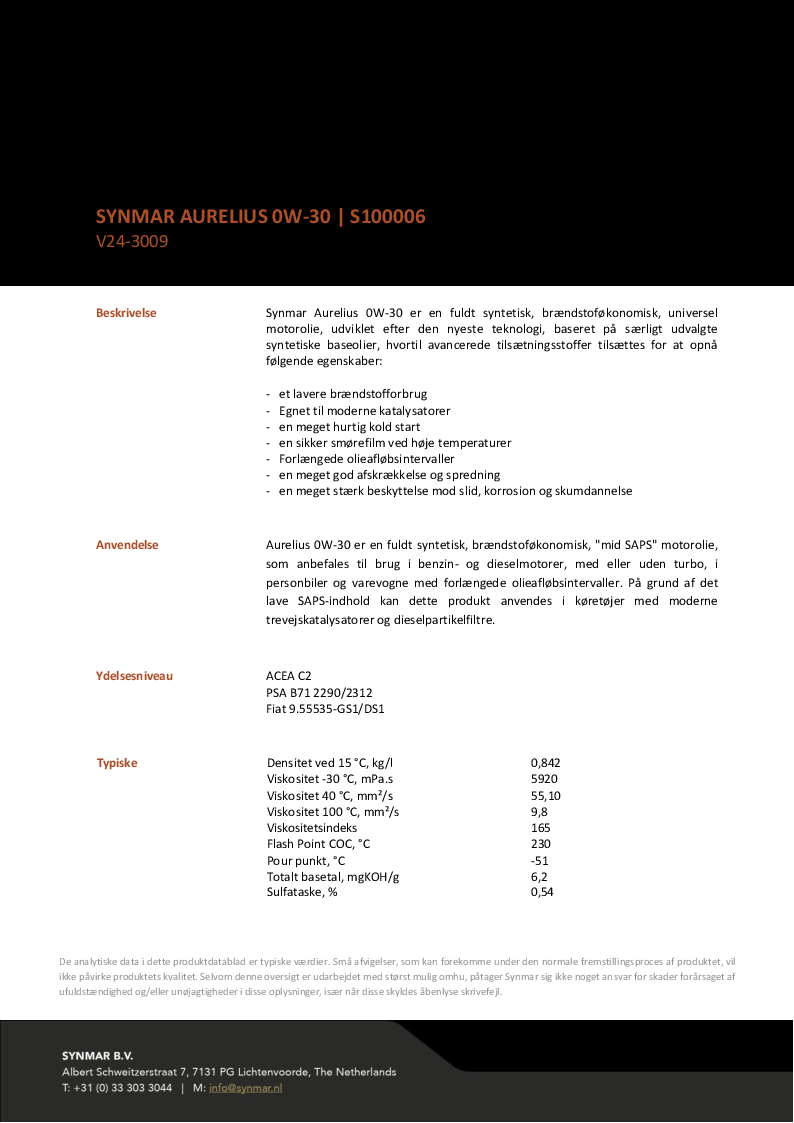 SYNMAR AURELIUS 0W-30 | S100006
V24-3009

Beskrivelse

Synmar Aurelius 0W-30 er en fuldt syntetisk, brændstoføkonomisk, universel motorolie, udviklet efter den nyeste teknologi, baseret på særligt udvalgte syntetiske baseolier, hvortil avancerede tilsætningsstoffer tilsættes for at opnå følgende egenskaber:

- et lavere brændstofforbrug
- Egnet til moderne katalysatorer
- en meget hurtig kold start
- en sikker smørefilm ved høje temperaturer
- Forlængede olieafløbsintervaller
- en meget god afskrækkelse og spredning
- en meget stærk beskyttelse mod slid, korrosion og skumdannelse

Anvendelse

Aurelius 0W-30 er en fuldt syntetisk, brændstoføkonomisk, "mid SAPS" motorolie, som anbefales til brug i benzin- og dieselmotorer, med eller uden turbo, i personbiler og varevogne med forlængede olieafløbsintervaller. På grund af det lave SAPS-indhold kan dette produkt anvendes i køretøjer med moderne trevejskatalysatorer og dieselpartikelfiltre.

Ydelsesniveau

ACEA C2
PSA B71 2290/2312
Fiat 9.55535-GS1/DS1

Typiske

| | |
|---|---|
| Densitet ved 15 °C, kg/l | 0,842 |
| Viskositet -30 °C, mPa.s | 5920 |
| Viskositet 40 °C, mm²/s | 55,10 |
| Viskositet 100 °C, mm²/s | 9,8 |
| Viskositetsindeks | 165 |
| Flash Point COC, °C | 230 |
| Pour punkt, °C | -51 |
| Totalt basetal, mgKOH/g | 6,2 |
| Sulfataske, % | 0,54 |

De analytiske data i dette produktdatablad er typiske værdier. Små afvigelser, som kan forekomme under den normale fremstillingsproces af produktet, vil ikke påvirke produktets kvalitet. Selvom denne oversigt er udarbejdet med størst mulig omhu, påtager Synmar sig ikke noget ansvar for skader forårsaget af ufuldstændighed og/eller unøjagtigheder i disse oplysninger, især når disse skyldes åbenlyse skrivefejl.

SYNMAR B.V.
Albert Schweitzerstraat 7, 7131 PG Lichtenvoorde, The Netherlands
T: +31 (0) 33 303 3044 | M: info@synmar.nl